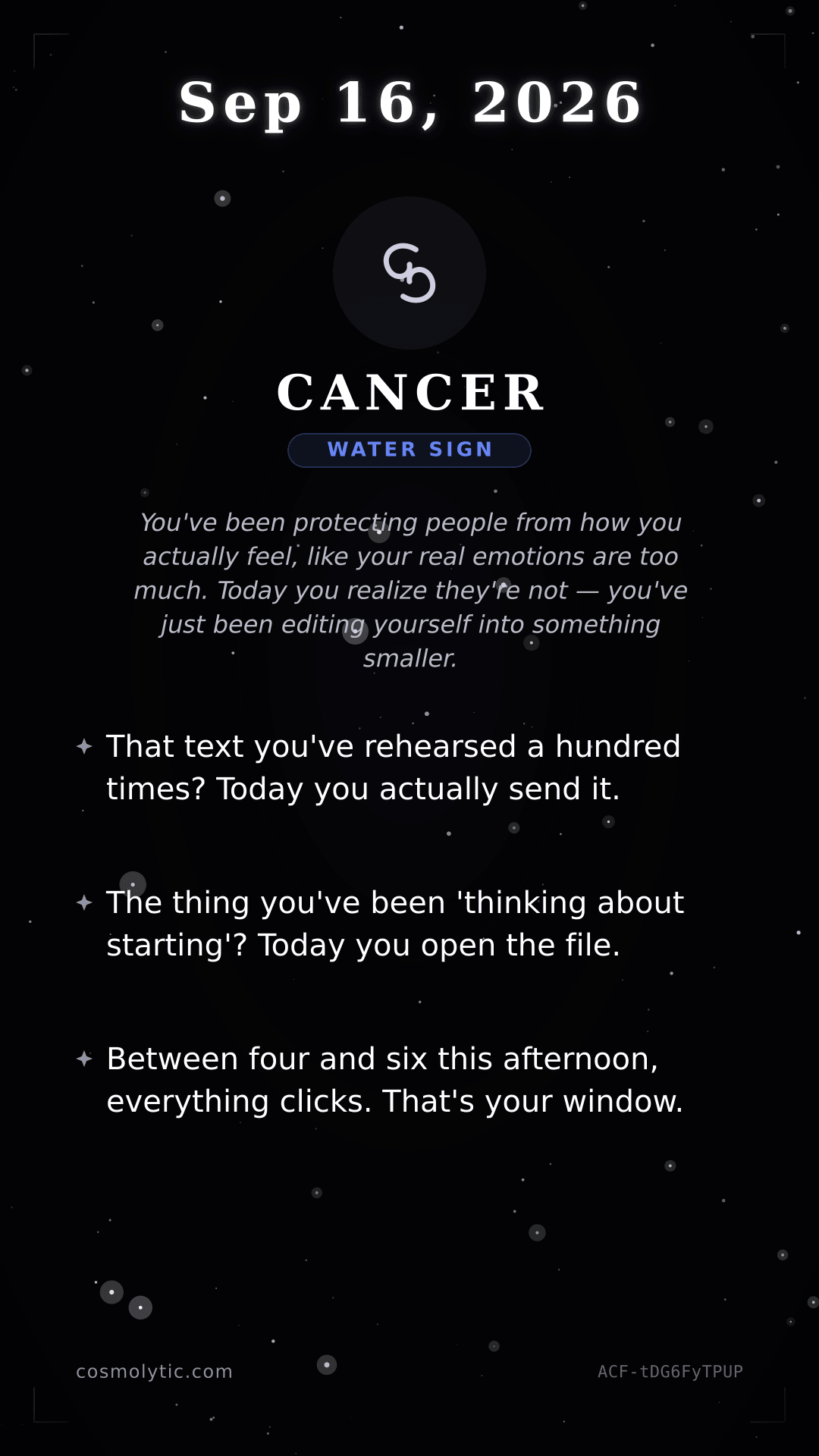 Sep 16, 2026

♋

CANCER

WATER SIGN

You've been protecting people from how you actually feel, like your real emotions are too much. Today you realize they're not — you've just been editing yourself into something smaller.

✦ That text you've rehearsed a hundred times? Today you actually send it.

✦ The thing you've been 'thinking about starting'? Today you open the file.

✦ Between four and six this afternoon, everything clicks. That's your window.

cosmolytic.com

ACF-tDG6FyTPUP